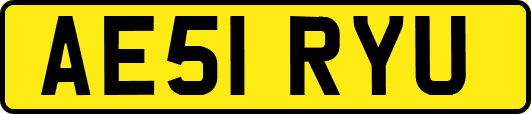 AE51 RYU